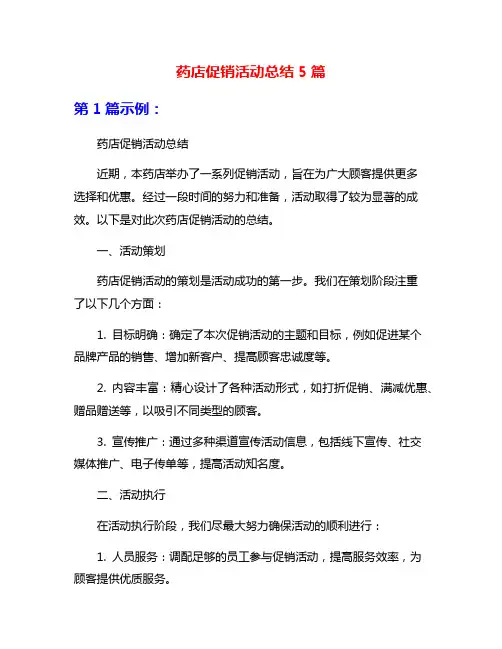 药店促销活动总结 5 篇

第 1 篇示例：

药店促销活动总结

近期，本药店举办了一系列促销活动，旨在为广大顾客提供更多选择和优惠。经过一段时间的努力和准备，活动取得了较为显著的成效。以下是对此次药店促销活动的总结。

一、活动策划

药店促销活动的策划是活动成功的第一步。我们在策划阶段注重了以下几个方面：

1. 目标明确：确定了本次促销活动的主题和目标，例如促进某个品牌产品的销售、增加新客户、提高顾客忠诚度等。

2. 内容丰富：精心设计了各种活动形式，如打折促销、满减优惠、赠品赠送等，以吸引不同类型的顾客。

3. 宣传推广：通过多种渠道宣传活动信息，包括线下宣传、社交媒体推广、电子传单等，提高活动知名度。

二、活动执行

在活动执行阶段，我们尽最大努力确保活动的顺利进行：

1. 人员服务：调配足够的员工参与促销活动，提高服务效率，为顾客提供优质服务。